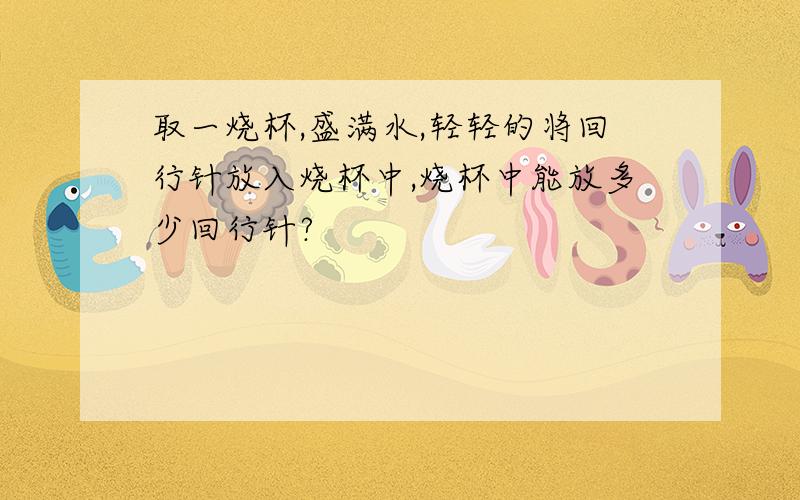 取一烧杯,盛满水,轻轻的将回行针放入烧杯中,烧杯中能放多少回行针?